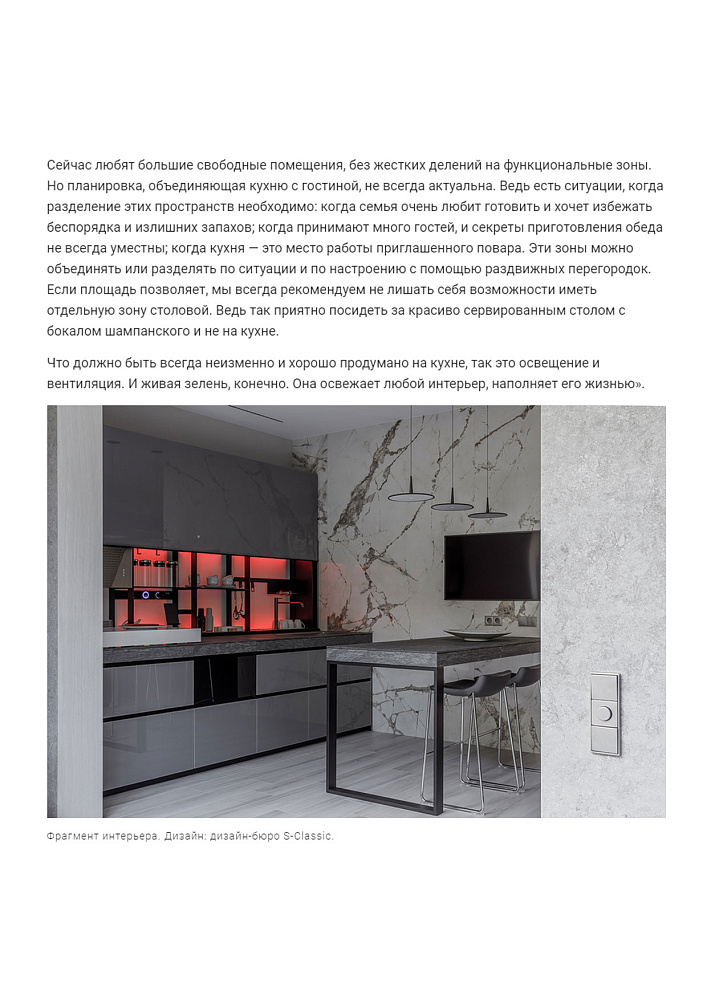 Сейчас любят большие свободные помещения, без жестких делений на функциональные зоны. Но планировка, объединяющая кухню с гостиной, не всегда актуальна. Ведь есть ситуации, когда разделение этих пространств необходимо: когда семья очень любит готовить и хочет избежать беспорядка и излишних запахов; когда принимают много гостей, и секреты приготовления обеда не всегда уместны; когда кухня — это место работы приглашенного повара. Эти зоны можно объединять или разделять по ситуации и по настроению с помощью раздвижных перегородок. Если площадь позволяет, мы всегда рекомендуем не лишать себя возможности иметь отдельную зону столовой. Ведь так приятно посидеть за красиво сервированным столом с бокалом шампанского и не на кухне.

Что должно быть всегда неизменно и хорошо продумано на кухне, так это освещение и вентиляция. И живая зелень, конечно. Она освежает любой интерьер, наполняет его жизнью».

Фрагмент интерьера. Дизайн: дизайн-бюро S-Classic.